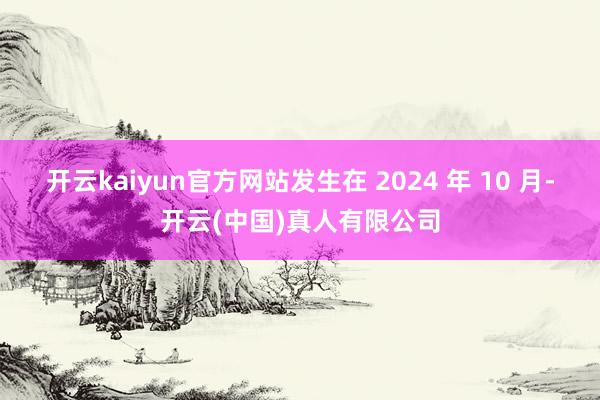 开云kaiyun官方网站发生在 2024 年 10 月-开云(中国)真人有限公司